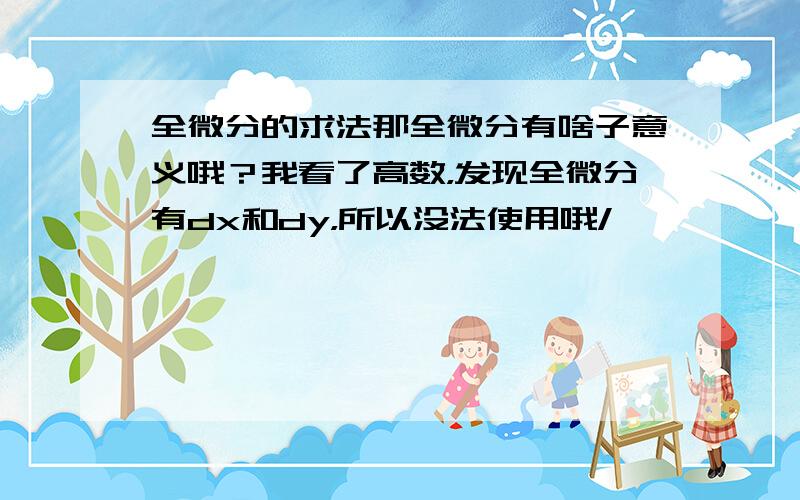 全微分的求法那全微分有啥子意义哦？我看了高数，发现全微分有dx和dy，所以没法使用哦/